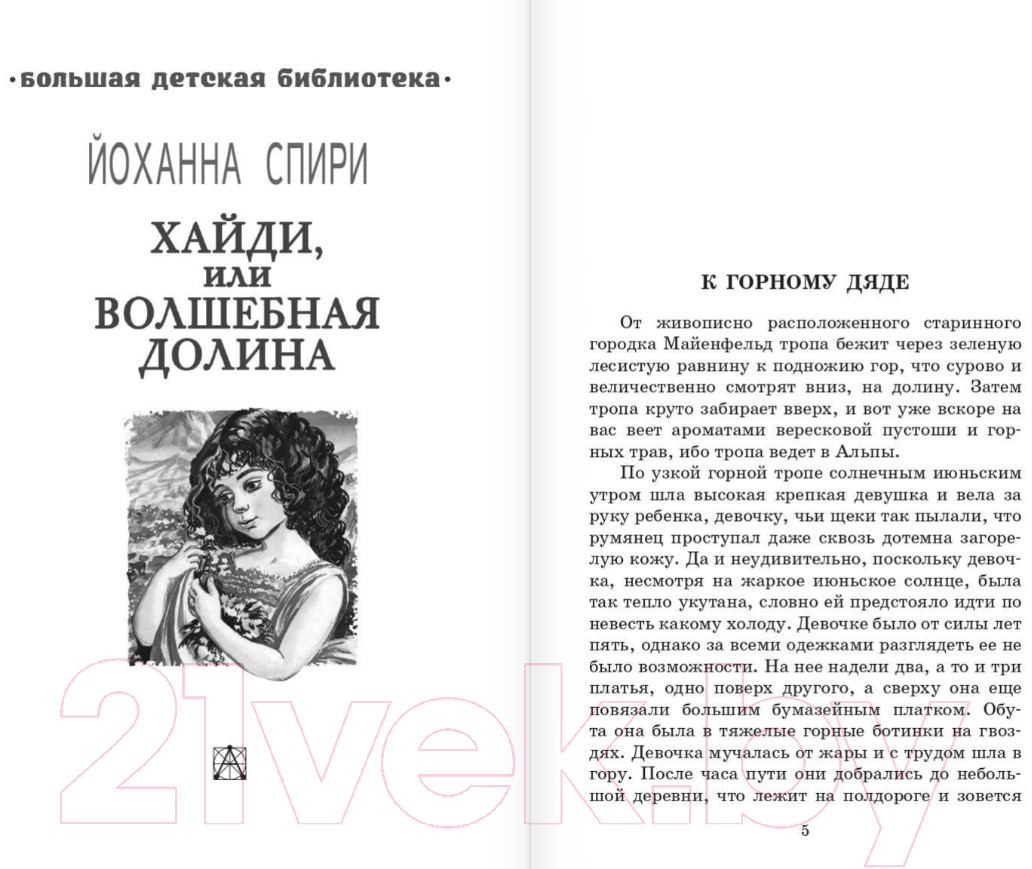 ·большая детская библиотека·

ЙОХАННА СПИРИ

ХАЙДИ,
или
ВОЛШЕБНАЯ
ДОЛИНА

21vek.by

К ГОРНОМУ ДЯДЕ

От живописно расположенного старинного городка Майенфельд тропа бежит через зеленую лесистую равнину к подножию гор, что сурово и величественно смотрят вниз, на долину. Затем тропа круто забирает вверх, и вот уже вскоре на вас веет ароматами вересковой пустоши и горных трав, ибо тропа ведет в Альпы.

По узкой горной тропе солнечным июньским утром шла высокая крепкая девушка и вела за руку ребенка, девочку, чьи щеки так пылали, что румянец проступал даже сквозь дотемна загорелую кожу. Да и неудивительно, поскольку девочка, несмотря на жаркое июньское солнце, была так тепло укутана, словно ей предстояло идти по невесть какому холоду. Девочке было от силы лет пять, однако за всеми одежками разглядеть ее не было возможности. На нее надели два, а то и три платья, одно поверх другого, а сверху она еще повязали большим бумазейным платком. Обута она была в тяжелые горные ботинки на гвоздях. Девочка мучалась от жары и с трудом шла в гору. После часа пути они добрались до небольшой деревни, что лежит на полдороге и зовется

5